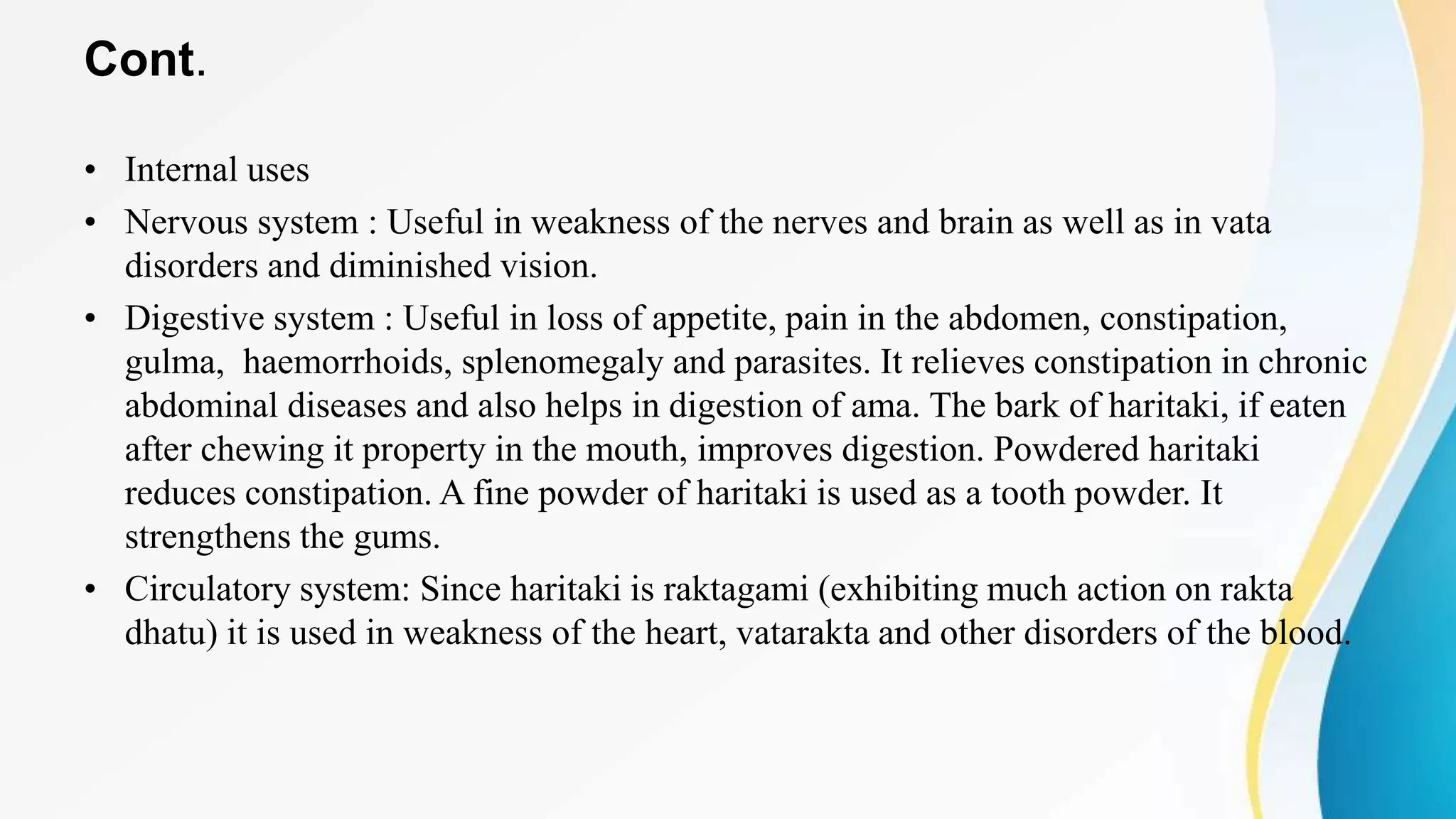 Cont.

• Internal uses

• Nervous system : Useful in weakness of the nerves and brain as well as in vata disorders and diminished vision.

• Digestive system : Useful in loss of appetite, pain in the abdomen, constipation, gulma,  haemorrhoids, splenomegaly and parasites. It relieves constipation in chronic abdominal diseases and also helps in digestion of ama. The bark of haritaki, if eaten after chewing it property in the mouth, improves digestion. Powdered haritaki reduces constipation. A fine powder of haritaki is used as a tooth powder. It strengthens the gums.

• Circulatory system: Since haritaki is raktagami (exhibiting much action on rakta dhatu) it is used in weakness of the heart, vatarakta and other disorders of the blood.